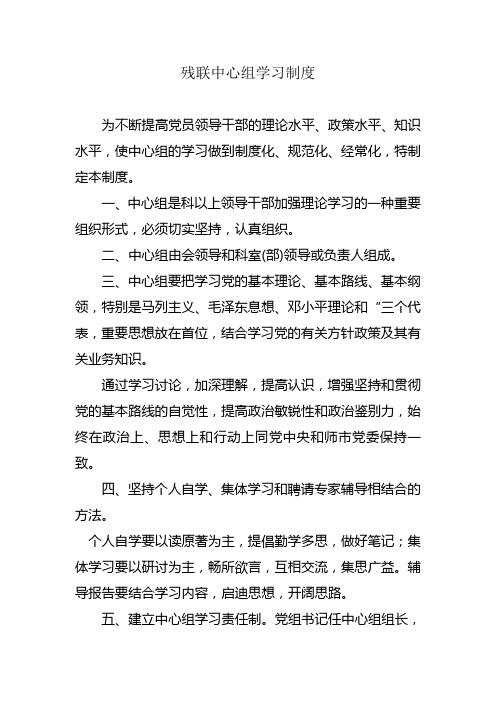 残联中心组学习制度

为不断提高党员领导干部的理论水平、政策水平、知识水平，使中心组的学习做到制度化、规范化、经常化，特制定本制度。

一、中心组是科以上领导干部加强理论学习的一种重要组织形式，必须切实坚持，认真组织。

二、中心组由会领导和科室(部)领导或负责人组成。

三、中心组要把学习党的基本理论、基本路线、基本纲领，特别是马列主义、毛泽东息想、邓小平理论和“三个代表，重要思想放在首位，结合学习党的有关方针政策及其有关业务知识。

通过学习讨论，加深理解，提高认识，增强坚持和贯彻党的基本路线的自觉性，提高政治敏锐性和政治鉴别力，始终在政治上、思想上和行动上同党中央和师市党委保持一致。

四、坚持个人自学、集体学习和聘请专家辅导相结合的方法。

个人自学要以读原著为主，提倡勤学多思，做好笔记；集体学习要以研讨为主，畅所欲言，互相交流，集思广益。辅导报告要结合学习内容，启迪思想，开阔思路。

五、建立中心组学习责任制。党组书记任中心组组长，